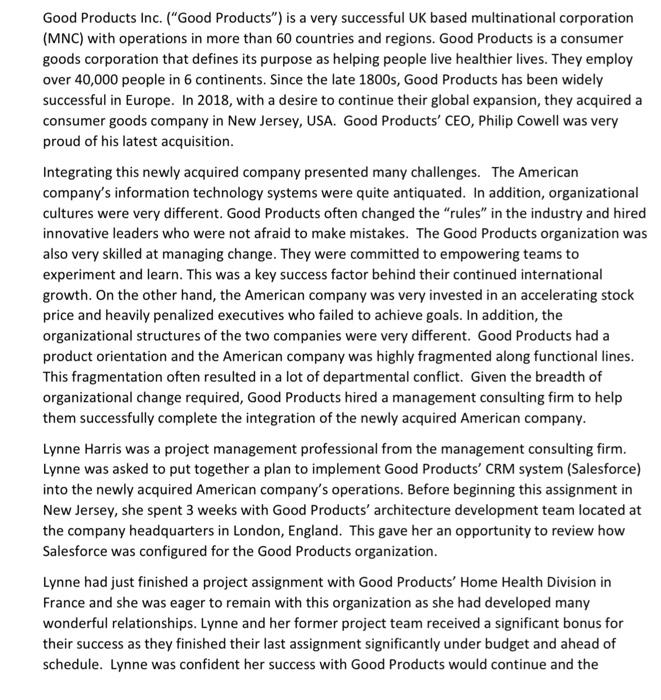 Good Products Inc. (“Good Products”) is a very successful UK based multinational corporation (MNC) with operations in more than 60 countries and regions. Good Products is a consumer goods corporation that defines its purpose as helping people live healthier lives. They employ over 40,000 people in 6 continents. Since the late 1800s, Good Products has been widely successful in Europe. In 2018, with a desire to continue their global expansion, they acquired a consumer goods company in New Jersey, USA. Good Products’ CEO, Philip Cowell was very proud of his latest acquisition.

Integrating this newly acquired company presented many challenges. The American company’s information technology systems were quite antiquated. In addition, organizational cultures were very different. Good Products often changed the “rules” in the industry and hired innovative leaders who were not afraid to make mistakes. The Good Products organization was also very skilled at managing change. They were committed to empowering teams to experiment and learn. This was a key success factor behind their continued international growth. On the other hand, the American company was very invested in an accelerating stock price and heavily penalized executives who failed to achieve goals. In addition, the organizational structures of the two companies were very different. Good Products had a product orientation and the American company was highly fragmented along functional lines. This fragmentation often resulted in a lot of departmental conflict. Given the breadth of organizational change required, Good Products hired a management consulting firm to help them successfully complete the integration of the newly acquired American company.

Lynne Harris was a project management professional from the management consulting firm. Lynne was asked to put together a plan to implement Good Products’ CRM system (Salesforce) into the newly acquired American company’s operations. Before beginning this assignment in New Jersey, she spent 3 weeks with Good Products’ architecture development team located at the company headquarters in London, England. This gave her an opportunity to review how Salesforce was configured for the Good Products organization.

Lynne had just finished a project assignment with Good Products’ Home Health Division in France and she was eager to remain with this organization as she had developed many wonderful relationships. Lynne and her former project team received a significant bonus for their success as they finished their last assignment significantly under budget and ahead of schedule. Lynne was confident her success with Good Products would continue and the